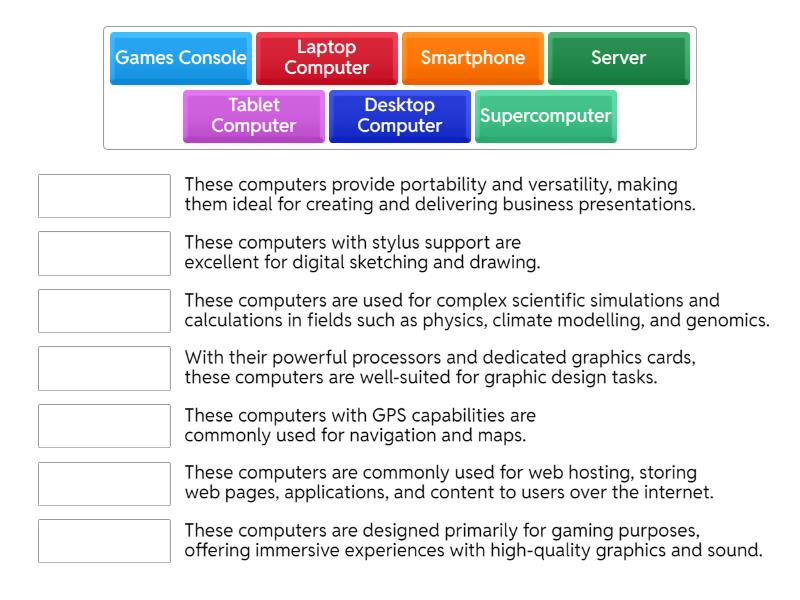 Games Console
Laptop Computer
Smartphone
Server
Tablet Computer
Desktop Computer
Supercomputer

These computers provide portability and versatility, making them ideal for creating and delivering business presentations.

These computers with stylus support are excellent for digital sketching and drawing.

These computers are used for complex scientific simulations and calculations in fields such as physics, climate modelling, and genomics.

With their powerful processors and dedicated graphics cards, these computers are well-suited for graphic design tasks.

These computers with GPS capabilities are commonly used for navigation and maps.

These computers are commonly used for web hosting, storing web pages, applications, and content to users over the internet.

These computers are designed primarily for gaming purposes, offering immersive experiences with high-quality graphics and sound.